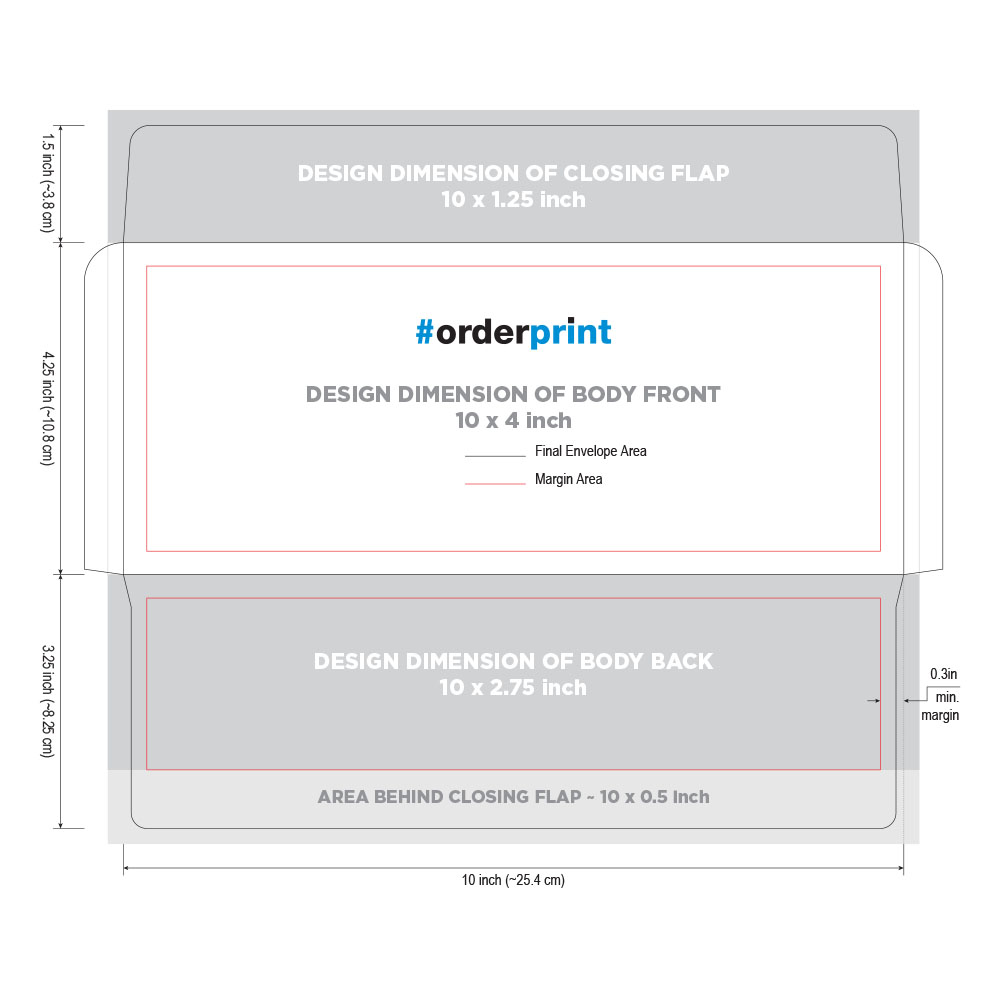 1.5 inch (~3.8 cm)

DESIGN DIMENSION OF CLOSING FLAP
10 x 1.25 inch

4.25 inch (~10.8 cm)

#orderprint

DESIGN DIMENSION OF BODY FRONT
10 x 4 inch

Final Envelope Area

Margin Area

3.25 inch (~8.25 cm)

DESIGN DIMENSION OF BODY BACK
10 x 2.75 inch

0.3in min. margin

AREA BEHIND CLOSING FLAP ~ 10 x 0.5 Inch

10 inch (~25.4 cm)